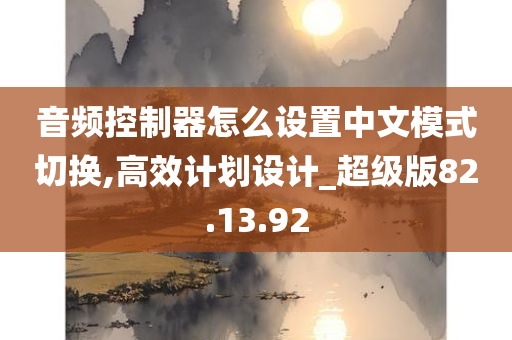 音频控制器怎么设置中文模式切换,高效计划设计_超级版82.13.92